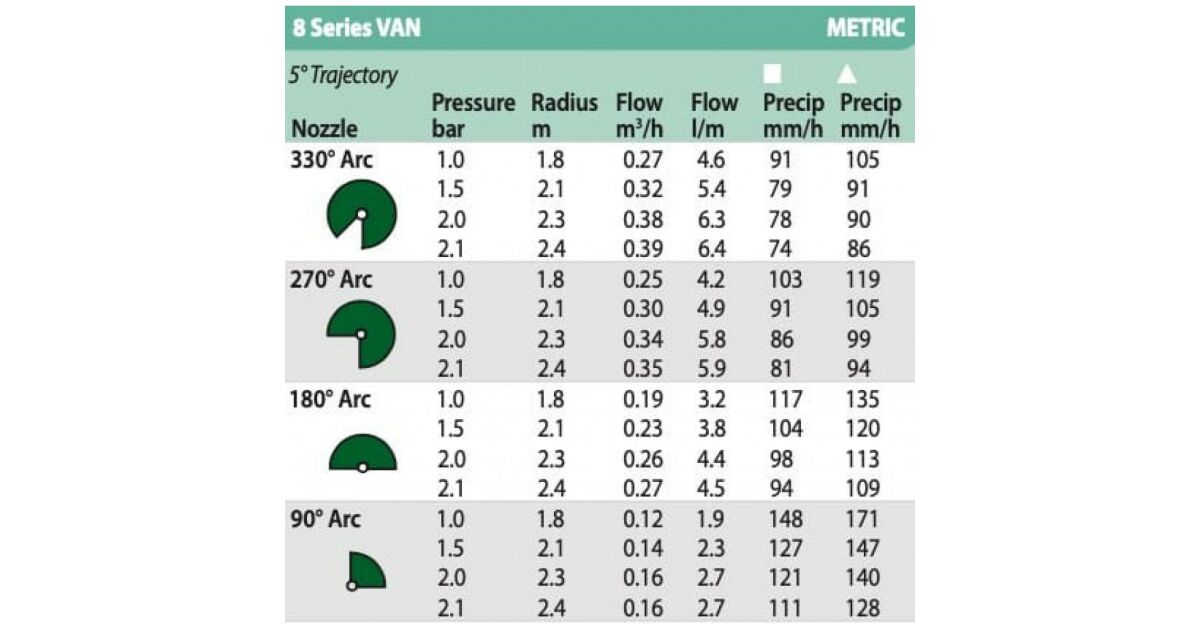 8 Series VAN METRIC

5° Trajectory

| Nozzle | Pressure bar | Radius m | Flow $m^3/h$ | Flow l/m | ■ Precip mm/h | ▲ Precip mm/h |
|---|---|---|---|---|---|---|
| 330° Arc | 1.0 | 1.8 | 0.27 | 4.6 | 91 | 105 |
| | 1.5 | 2.1 | 0.32 | 5.4 | 79 | 91 |
| | 2.0 | 2.3 | 0.38 | 6.3 | 78 | 90 |
| | 2.1 | 2.4 | 0.39 | 6.4 | 74 | 86 |
| 270° Arc | 1.0 | 1.8 | 0.25 | 4.2 | 103 | 119 |
| | 1.5 | 2.1 | 0.30 | 4.9 | 91 | 105 |
| | 2.0 | 2.3 | 0.34 | 5.8 | 86 | 99 |
| | 2.1 | 2.4 | 0.35 | 5.9 | 81 | 94 |
| 180° Arc | 1.0 | 1.8 | 0.19 | 3.2 | 117 | 135 |
| | 1.5 | 2.1 | 0.23 | 3.8 | 104 | 120 |
| | 2.0 | 2.3 | 0.26 | 4.4 | 98 | 113 |
| | 2.1 | 2.4 | 0.27 | 4.5 | 94 | 109 |
| 90° Arc | 1.0 | 1.8 | 0.12 | 1.9 | 148 | 171 |
| | 1.5 | 2.1 | 0.14 | 2.3 | 127 | 147 |
| | 2.0 | 2.3 | 0.16 | 2.7 | 121 | 140 |
| | 2.1 | 2.4 | 0.16 | 2.7 | 111 | 128 |